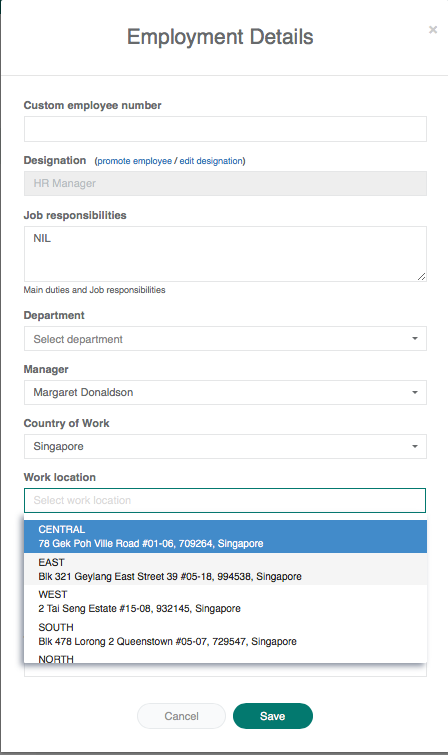 Employment Details

×

Custom employee number

Designation (promote employee / edit designation)

HR Manager

Job responsibilities

NIL

Main duties and Job responsibilities

Department

Select department

Manager

Margaret Donaldson

Country of Work

Singapore

Work location

Select work location

CENTRAL
78 Gek Poh Ville Road #01-06, 709264, Singapore

EAST
Blk 321 Geylang East Street 39 #05-18, 994538, Singapore

WEST
2 Tai Seng Estate #15-08, 932145, Singapore

SOUTH
Blk 478 Lorong 2 Queenstown #05-07, 729547, Singapore

NORTH

Cancel

Save